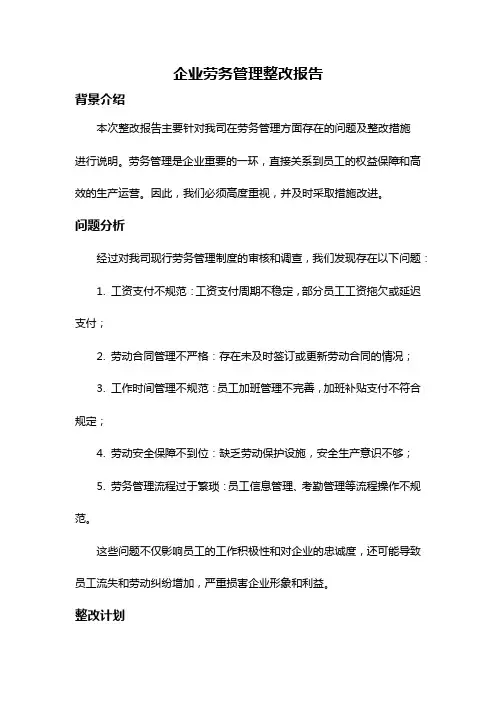 企业劳务管理整改报告

背景介绍

本次整改报告主要针对我司在劳务管理方面存在的问题及整改措施进行说明。劳务管理是企业重要的一环，直接关系到员工的权益保障和高效的生产运营。因此，我们必须高度重视，并及时采取措施改进。

问题分析

经过对我司现行劳务管理制度的审核和调查，我们发现存在以下问题：

1. 工资支付不规范：工资支付周期不稳定，部分员工工资拖欠或延迟支付；

2. 劳动合同管理不严格：存在未及时签订或更新劳动合同的情况；

3. 工作时间管理不规范：员工加班管理不完善，加班补贴支付不符合规定；

4. 劳动安全保障不到位：缺乏劳动保护设施，安全生产意识不够；

5. 劳务管理流程过于繁琐：员工信息管理、考勤管理等流程操作不规范。

这些问题不仅影响员工的工作积极性和对企业的忠诚度，还可能导致员工流失和劳动纠纷增加，严重损害企业形象和利益。

整改计划